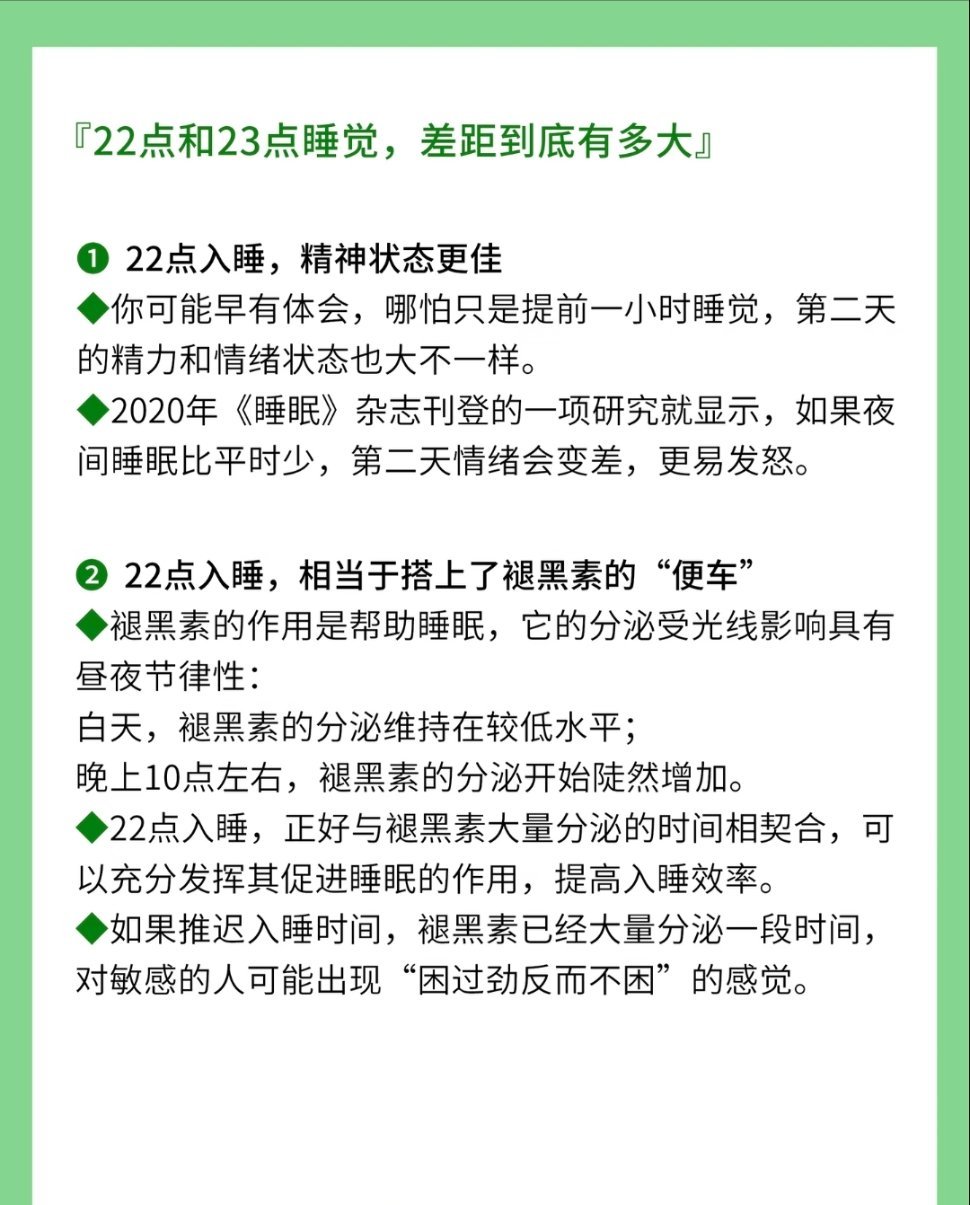 『22点和23点睡觉，差距到底有多大』

❶ 22点入睡，精神状态更佳
◆你可能早有体会，哪怕只是提前一小时睡觉，第二天的精力和情绪状态也大不一样。
◆2020年《睡眠》杂志刊登的一项研究就显示，如果夜间睡眠比平时少，第二天情绪会变差，更易发怒。

❷ 22点入睡，相当于搭上了褪黑素的“便车”
◆褪黑素的作用是帮助睡眠，它的分泌受光线影响具有昼夜节律性：
白天，褪黑素的分泌维持在较低水平；
晚上10点左右，褪黑素的分泌开始陡然增加。
◆22点入睡，正好与褪黑素大量分泌的时间相契合，可以充分发挥其促进睡眠的作用，提高入睡效率。
◆如果推迟入睡时间，褪黑素已经大量分泌一段时间，对敏感的人可能出现“困过劲反而不困”的感觉。